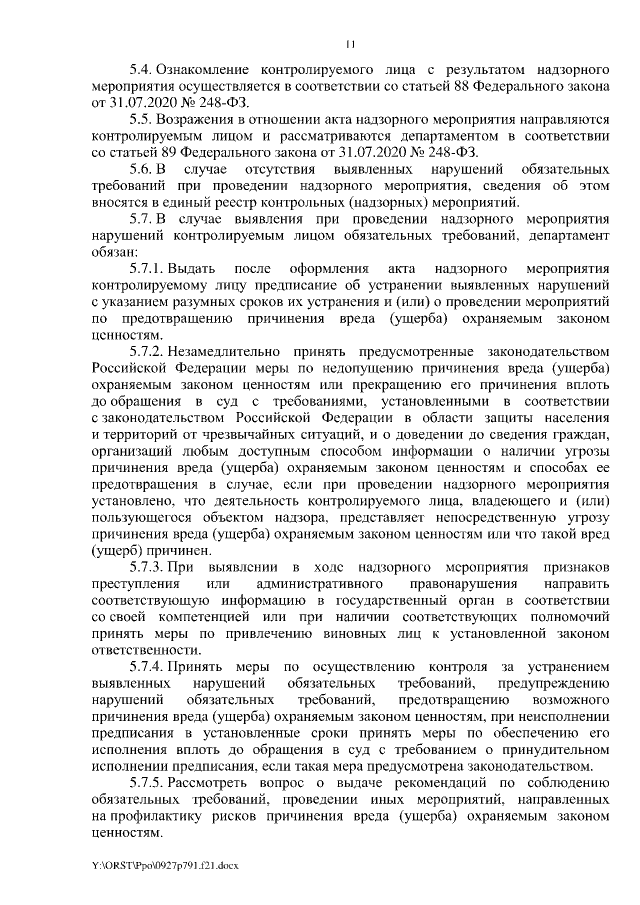 11

5.4. Ознакомление контролируемого лица с результатом надзорного мероприятия осуществляется в соответствии со статьей 88 Федерального закона от 31.07.2020 № 248-ФЗ.

5.5. Возражения в отношении акта надзорного мероприятия направляются контролируемым лицом и рассматриваются департаментом в соответствии со статьей 89 Федерального закона от 31.07.2020 № 248-ФЗ.

5.6. В случае отсутствия выявленных нарушений обязательных требований при проведении надзорного мероприятия, сведения об этом вносятся в единый реестр контрольных (надзорных) мероприятий.

5.7. В случае выявления при проведении надзорного мероприятия нарушений контролируемым лицом обязательных требований, департамент обязан:

5.7.1. Выдать после оформления акта надзорного мероприятия контролируемому лицу предписание об устранении выявленных нарушений с указанием разумных сроков их устранения и (или) о проведении мероприятий по предотвращению причинения вреда (ущерба) охраняемым законом ценностям.

5.7.2. Незамедлительно принять предусмотренные законодательством Российской Федерации меры по недопущению причинения вреда (ущерба) охраняемым законом ценностям или прекращению его причинения вплоть до обращения в суд с требованиями, установленными в соответствии с законодательством Российской Федерации в области защиты населения и территорий от чрезвычайных ситуаций, и о доведении до сведения граждан, организаций любым доступным способом информации о наличии угрозы причинения вреда (ущерба) охраняемым законом ценностям и способах ее предотвращения в случае, если при проведении надзорного мероприятия установлено, что деятельность контролируемого лица, владеющего и (или) пользующегося объектом надзора, представляет непосредственную угрозу причинения вреда (ущерба) охраняемым законом ценностям или что такой вред (ущерб) причинен.

5.7.3. При выявлении в ходе надзорного мероприятия признаков преступления или административного правонарушения направить соответствующую информацию в государственный орган в соответствии со своей компетенцией или при наличии соответствующих полномочий принять меры по привлечению виновных лиц к установленной законом ответственности.

5.7.4. Принять меры по осуществлению контроля за устранением выявленных нарушений обязательных требований, предупреждению нарушений обязательных требований, предотвращению возможного причинения вреда (ущерба) охраняемым законом ценностям, при неисполнении предписания в установленные сроки принять меры по обеспечению его исполнения вплоть до обращения в суд с требованием о принудительном исполнении предписания, если такая мера предусмотрена законодательством.

5.7.5. Рассмотреть вопрос о выдаче рекомендаций по соблюдению обязательных требований, проведении иных мероприятий, направленных на профилактику рисков причинения вреда (ущерба) охраняемым законом ценностям.

Y:\ORST\Ppo\0927p791.f21.docx